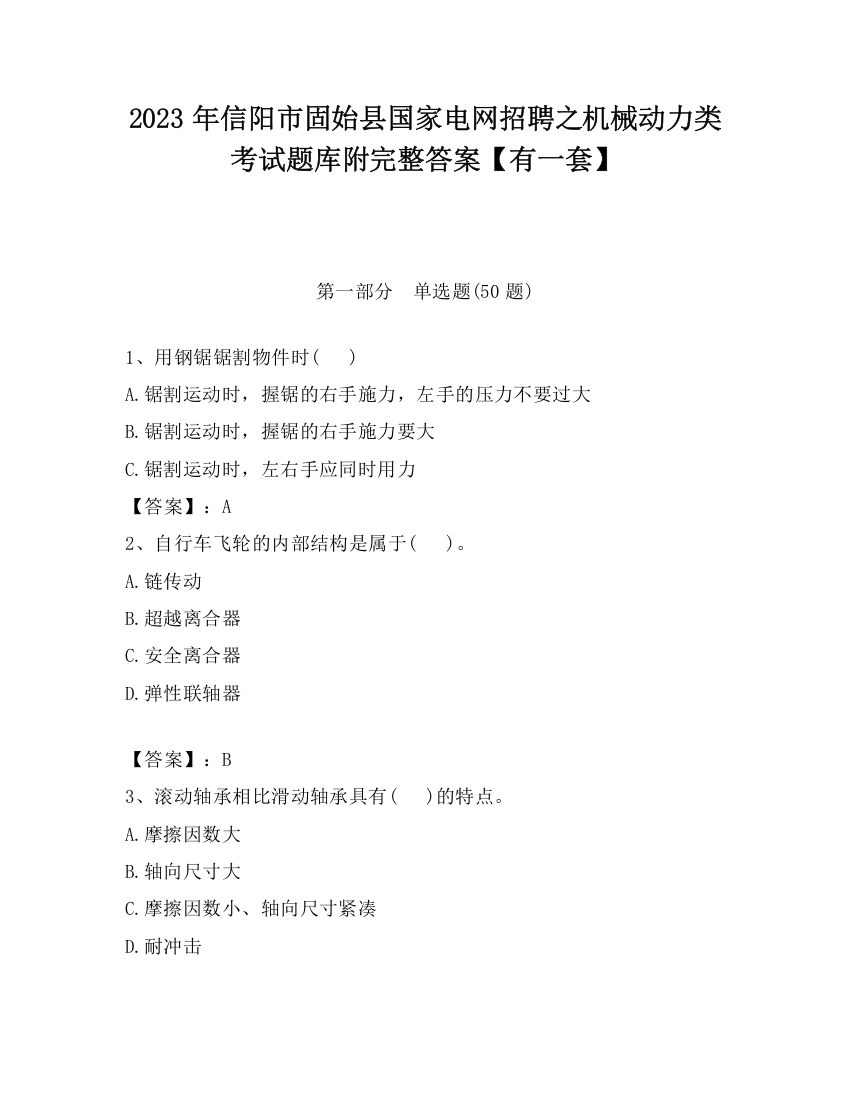 2023 年信阳市固始县国家电网招聘之机械动力类考试题库附完整答案【有一套】

第一部分　单选题(50 题)

1、用钢锯锯割物件时(　　)

A.锯割运动时，握锯的右手施力，左手的压力不要过大

B.锯割运动时，握锯的右手施力要大

C.锯割运动时，左右手应同时用力

【答案】：A

2、自行车飞轮的内部结构是属于(　　)。

A.链传动

B.超越离合器

C.安全离合器

D.弹性联轴器

【答案】：B

3、滚动轴承相比滑动轴承具有(　　)的特点。

A.摩擦因数大

B.轴向尺寸大

C.摩擦因数小、轴向尺寸紧凑

D.耐冲击